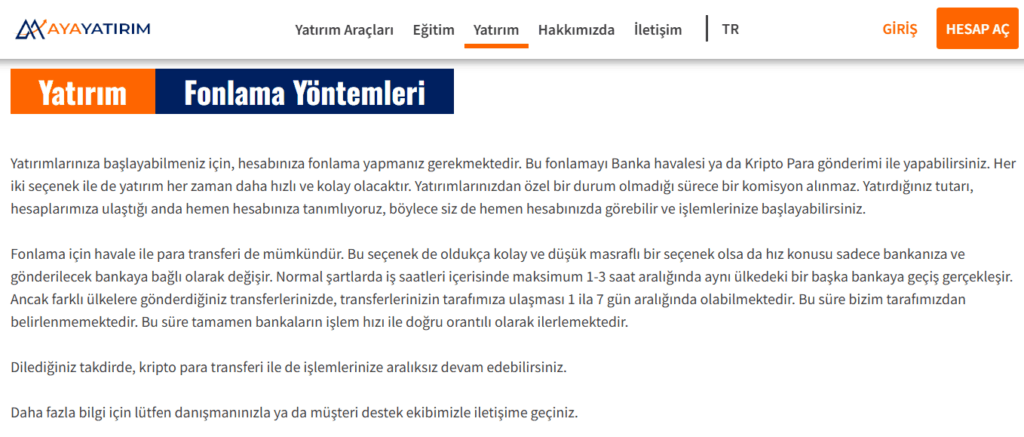 AYAYATIRIM

Yatırım Araçları Eğitim Yatırım Hakkımızda İletişim TR

GİRİŞ HESAP AÇ

Yatırım Fonlama Yöntemleri

Yatırımlarınıza başlayabilmeniz için, hesabınıza fonlama yapmanız gerekmektedir. Bu fonlamayı Banka havalesi ya da Kripto Para gönderimi ile yapabilirsiniz. Her iki seçenek ile de yatırım her zaman daha hızlı ve kolay olacaktır. Yatırımlarınızdan özel bir durum olmadığı sürece bir komisyon alınmaz. Yatırdığınız tutarı, hesaplarımıza ulaştığı anda hemen hesabınıza tanımlıyoruz, böylece siz de hemen hesabınızda görebilir ve işlemlerinize başlayabilirsiniz.

Fonlama için havale ile para transferi de mümkündür. Bu seçenek de oldukça kolay ve düşük masraflı bir seçenek olsa da hız konusu sadece bankanıza ve gönderilecek bankaya bağlı olarak değişir. Normal şartlarda iş saatleri içerisinde maksimum 1-3 saat aralığında aynı ülkedeki bir başka bankaya geçiş gerçekleşir. Ancak farklı ülkelere gönderdiğiniz transferlerinizde, transferlerinizin tarafımıza ulaşması 1 ila 7 gün aralığında olabilmektedir. Bu süre bizim tarafımızdan belirlenmemektedir. Bu süre tamamen bankaların işlem hızı ile doğru orantılı olarak ilerlemektedir.

Dilediğiniz takdirde, kripto para transferi ile de işlemlerinize aralıksız devam edebilirsiniz.

Daha fazla bilgi için lütfen danışmanınızla ya da müşteri destek ekibimizle iletişime geçiniz.